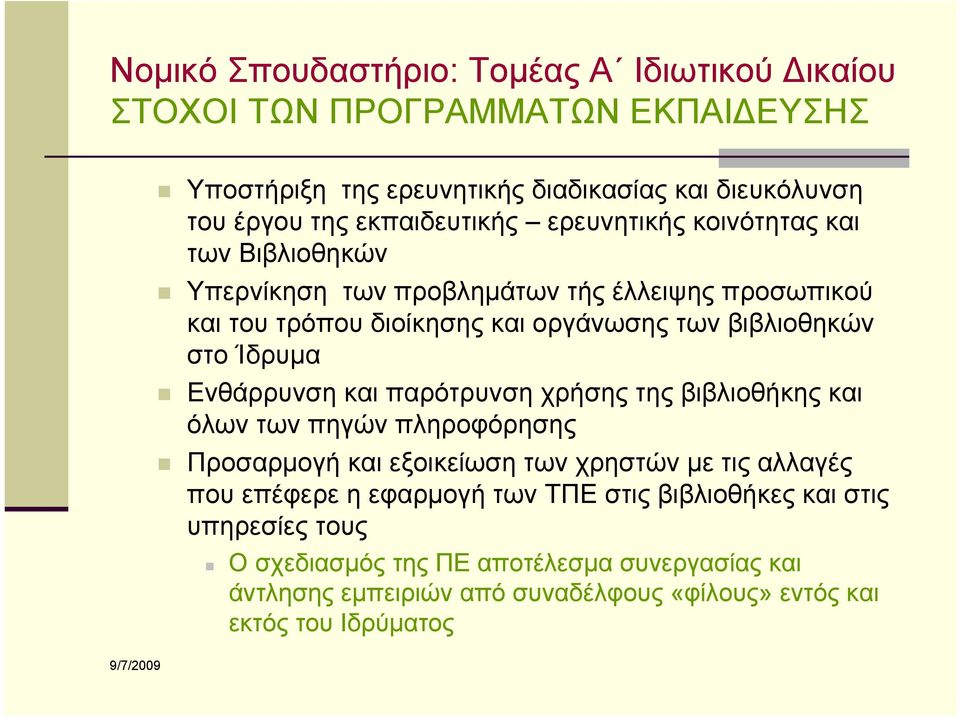 Νομικό Σπουδαστήριο: Τομέας Α΄ Ιδιωτικού Δικαίου
ΣΤΟΧΟΙ ΤΩΝ ΠΡΟΓΡΑΜΜΑΤΩΝ ΕΚΠΑΙΔΕΥΣΗΣ

Υποστήριξη της ερευνητικής διαδικασίας και διευκόλυνση του έργου της εκπαιδευτικής – ερευνητικής κοινότητας και των Βιβλιοθηκών

Υπερνίκηση των προβλημάτων τής έλλειψης προσωπικού και του τρόπου διοίκησης και οργάνωσης των βιβλιοθηκών στο Ίδρυμα

Ενθάρρυνση και παρότρυνση χρήσης της βιβλιοθήκης και όλων των πηγών πληροφόρησης

Προσαρμογή και εξοικείωση των χρηστών με τις αλλαγές που επέφερε η εφαρμογή των ΤΠΕ στις βιβλιοθήκες και στις υπηρεσίες τους

Ο σχεδιασμός της ΠΕ αποτέλεσμα συνεργασίας και άντλησης εμπειριών από συναδέλφους «φίλους» εντός και εκτός του Ιδρύματος

9/7/2009